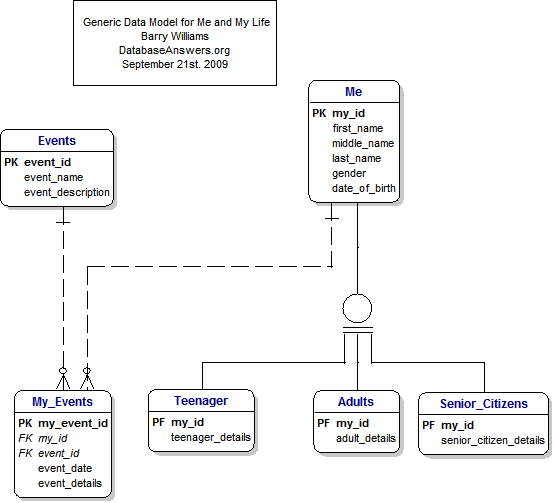 Generic Data Model for Me and My Life
Barry Williams
DatabaseAnswers.org
September 21st. 2009

Events
PK event_id
event_name
event_description

Me
PK my_id
first_name
middle_name
last_name
gender
date_of_birth

My_Events
PK my_event_id
FK my_id
FK event_id
event_date
event_details

Teenager
PF my_id
teenager_details

Adults
PF my_id
adult_details

Senior_Citizens
PF my_id
senior_citizen_details